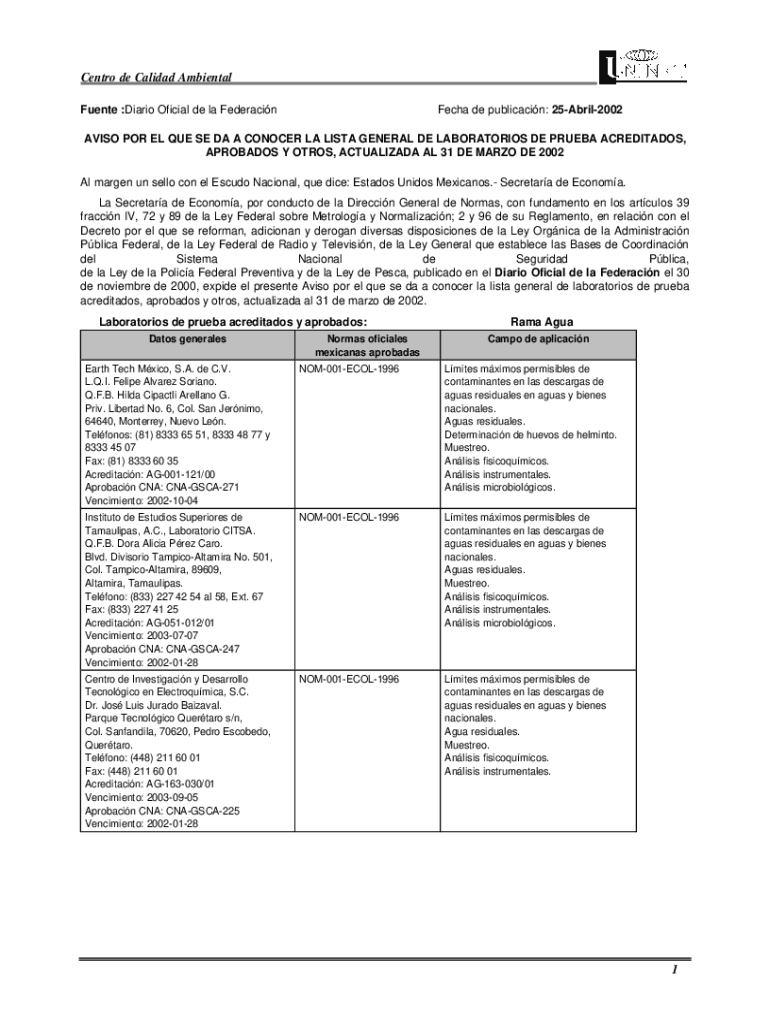 Centro de Calidad Ambiental

Fuente :Diario Oficial de la Federación

Fecha de publicación: 25-Abril-2002

AVISO POR EL QUE SE DA A CONOCER LA LISTA GENERAL DE LABORATORIOS DE PRUEBA ACREDITADOS, APROBADOS Y OTROS, ACTUALIZADA AL 31 DE MARZO DE 2002

Al margen un sello con el Escudo Nacional, que dice: Estados Unidos Mexicanos.- Secretaría de Economía.

La Secretaría de Economía, por conducto de la Dirección General de Normas, con fundamento en los artículos 39 fracción IV, 72 y 89 de la Ley Federal sobre Metrología y Normalización; 2 y 96 de su Reglamento, en relación con el Decreto por el que se reforman, adicionan y derogan diversas disposiciones de la Ley Orgánica de la Administración Pública Federal, de la Ley Federal de Radio y Televisión, de la Ley General que establece las Bases de Coordinación del Sistema Nacional de Seguridad Pública, de la Ley de la Policía Federal Preventiva y de la Ley de Pesca, publicado en el Diario Oficial de la Federación el 30 de noviembre de 2000, expide el presente Aviso por el que se da a conocer la lista general de laboratorios de prueba acreditados, aprobados y otros, actualizada al 31 de marzo de 2002.

Laboratorios de prueba acreditados y aprobados:

Rama Agua

| Datos generales | Normas oficiales mexicanas aprobadas | Campo de aplicación |
|---|---|---|
| Earth Tech México, S.A. de C.V. L.Q.I. Felipe Alvarez Soriano. Q.F.B. Hilda Cipactli Arellano G. Priv. Libertad No. 6, Col. San Jerónimo, 64640, Monterrey, Nuevo León. Teléfonos: (81) 8333 65 51, 8333 48 77 y 8333 45 07 Fax: (81) 8333 60 35 Acreditación: AG-001-121/00 Aprobación CNA: CNA-GSCA-271 Vencimiento: 2002-10-04 | NOM-001-ECOL-1996 | Límites máximos permisibles de contaminantes en las descargas de aguas residuales en aguas y bienes nacionales. Aguas residuales. Determinación de huevos de helminto. Muestreo. Análisis fisicoquímicos. Análisis instrumentales. Análisis microbiológicos. |
| Instituto de Estudios Superiores de Tamaulipas, A.C., Laboratorio CITSA. Q.F.B. Dora Alicia Pérez Caro. Blvd. Divisorio Tampico-Altamira No. 501, Col. Tampico-Altamira, 89609, Altamira, Tamaulipas. Teléfono: (833) 227 42 54 al 58, Ext. 67 Fax: (833) 227 41 25 Acreditación: AG-051-012/01 Vencimiento: 2003-07-07 Aprobación CNA: CNA-GSCA-247 Vencimiento: 2002-01-28 | NOM-001-ECOL-1996 | Límites máximos permisibles de contaminantes en las descargas de aguas residuales en aguas y bienes nacionales. Aguas residuales. Muestreo. Análisis fisicoquímicos. Análisis instrumentales. Análisis microbiológicos. |
| Centro de Investigación y Desarrollo Tecnológico en Electroquímica, S.C. Dr. José Luis Jurado Baizaval. Parque Tecnológico Querétaro s/n, Col. Sanfandila, 70620, Pedro Escobedo, Querétaro. Teléfono: (448) 211 60 01 Fax: (448) 211 60 01 Acreditación: AG-163-030/01 Vencimiento: 2003-09-05 Aprobación CNA: CNA-GSCA-225 Vencimiento: 2002-01-28 | NOM-001-ECOL-1996 | Límites máximos permisibles de contaminantes en las descargas de aguas residuales en aguas y bienes nacionales. Agua residuales. Muestreo. Análisis fisicoquímicos. Análisis instrumentales. |

1